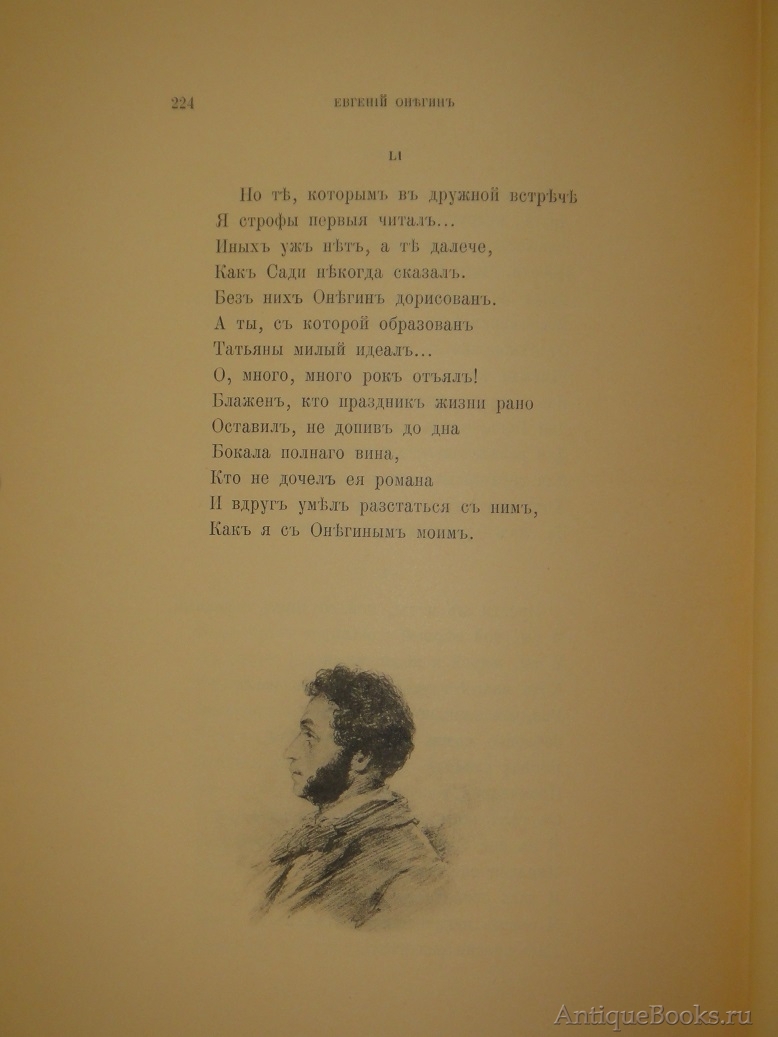 224 ЕВГЕНІЙ ОНѢГИНЪ

LI

Но тѣ, которымъ въ дружной встрѣчѣ
Я строфы первыя читалъ...
Иныхъ ужъ нѣтъ, а тѣ далече,
Какъ Сади нѣкогда сказалъ.
Безъ нихъ Онѣгинъ дорисованъ.
А ты, съ которой образованъ
Татьяны милый идеалъ...
О, много, много рокъ отъялъ!
Блаженъ, кто праздникъ жизни рано
Оставилъ, не допивъ до дна
Бокала полнаго вина,
Кто не дочелъ ея романа
И вдругъ умѣлъ разстаться съ нимъ,
Какъ я съ Онѣгинымъ моимъ.

AntiqueBooks.ru